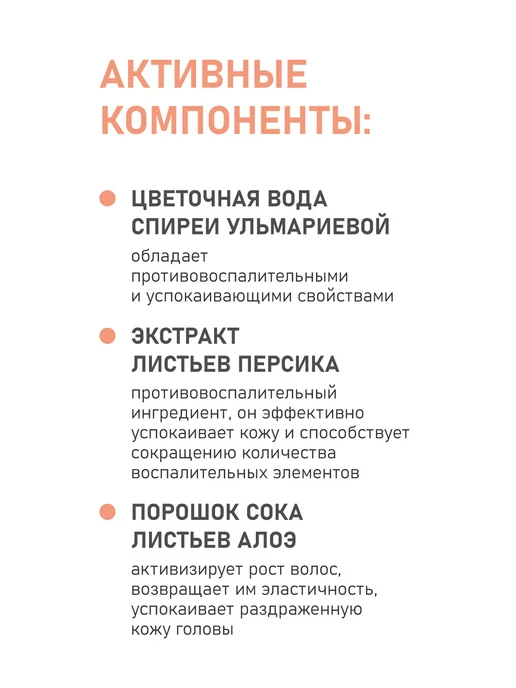 АКТИВНЫЕ КОМПОНЕНТЫ:

• ЦВЕТОЧНАЯ ВОДА СПИРЕИ УЛЬМАРИЕВОЙ
обладает противовоспалительными и успокаивающими свойствами

• ЭКСТРАКТ ЛИСТЬЕВ ПЕРСИКА
противовоспалительный ингредиент, он эффективно успокаивает кожу и способствует сокращению количества воспалительных элементов

• ПОРОШОК СОКА ЛИСТЬЕВ АЛОЭ
активизирует рост волос, возвращает им эластичность, успокаивает раздраженную кожу головы